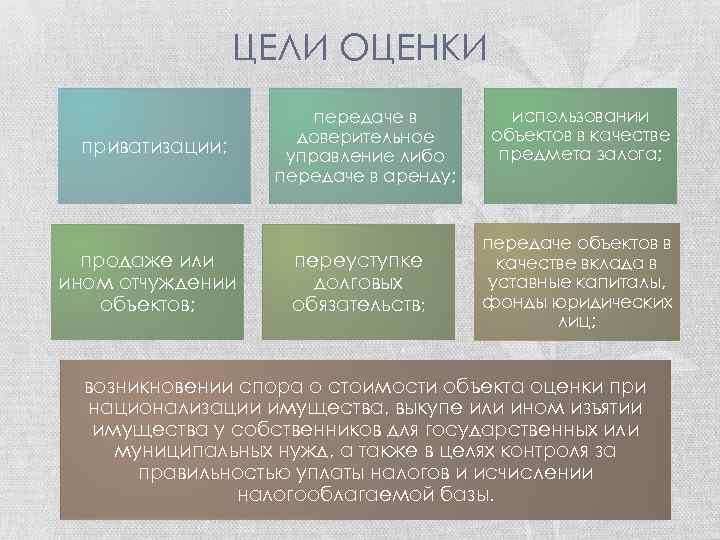 ЦЕЛИ ОЦЕНКИ

приватизации;

передаче в доверительное управление либо передаче в аренду;

использовании объектов в качестве предмета залога;

продаже или ином отчуждении объектов;

переуступке долговых обязательств;

передаче объектов в качестве вклада в уставные капиталы, фонды юридических лиц;

возникновении спора о стоимости объекта оценки при национализации имущества, выкупе или ином изъятии имущества у собственников для государственных или муниципальных нужд, а также в целях контроля за правильностью уплаты налогов и исчислении налогооблагаемой базы.